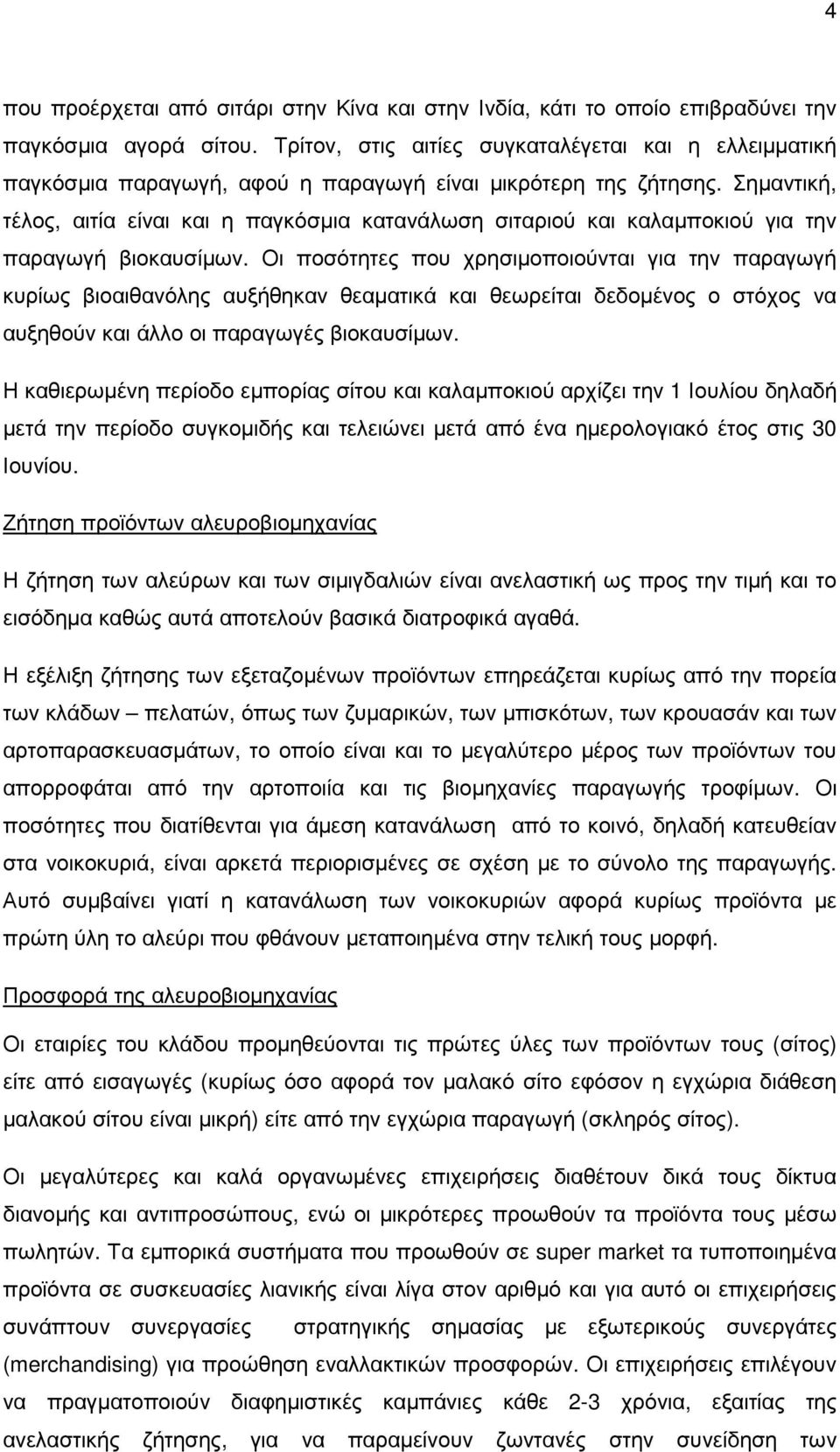 4

που προέρχεται από σιτάρι στην Κίνα και στην Ινδία, κάτι το οποίο επιβραδύνει την παγκόσμια αγορά σίτου. Τρίτον, στις αιτίες συγκαταλέγεται και η ελλειμματική παγκόσμια παραγωγή, αφού η παραγωγή είναι μικρότερη της ζήτησης. Σημαντική, τέλος, αιτία είναι και η παγκόσμια κατανάλωση σιταριού και καλαμποκιού για την παραγωγή βιοκαυσίμων. Οι ποσότητες που χρησιμοποιούνται για την παραγωγή κυρίως βιοαιθανόλης αυξήθηκαν θεαματικά και θεωρείται δεδομένος ο στόχος να αυξηθούν και άλλο οι παραγωγές βιοκαυσίμων.

Η καθιερωμένη περίοδο εμπορίας σίτου και καλαμποκιού αρχίζει την 1 Ιουλίου δηλαδή μετά την περίοδο συγκομιδής και τελειώνει μετά από ένα ημερολογιακό έτος στις 30 Ιουνίου.

Ζήτηση προϊόντων αλευροβιομηχανίας

Η ζήτηση των αλεύρων και των σιμιγδαλιών είναι ανελαστική ως προς την τιμή και το εισόδημα καθώς αυτά αποτελούν βασικά διατροφικά αγαθά.

Η εξέλιξη ζήτησης των εξεταζομένων προϊόντων επηρεάζεται κυρίως από την πορεία των κλάδων – πελατών, όπως των ζυμαρικών, των μπισκότων, των κρουασάν και των αρτοπαρασκευασμάτων, το οποίο είναι και το μεγαλύτερο μέρος των προϊόντων του απορροφάται από την αρτοποιία και τις βιομηχανίες παραγωγής τροφίμων. Οι ποσότητες που διατίθενται για άμεση κατανάλωση από το κοινό, δηλαδή κατευθείαν στα νοικοκυριά, είναι αρκετά περιορισμένες σε σχέση με το σύνολο της παραγωγής. Αυτό συμβαίνει γιατί η κατανάλωση των νοικοκυριών αφορά κυρίως προϊόντα με πρώτη ύλη το αλεύρι που φθάνουν μεταποιημένα στην τελική τους μορφή.

Προσφορά της αλευροβιομηχανίας

Οι εταιρίες του κλάδου προμηθεύονται τις πρώτες ύλες των προϊόντων τους (σίτος) είτε από εισαγωγές (κυρίως όσο αφορά τον μαλακό σίτο εφόσον η εγχώρια διάθεση μαλακού σίτου είναι μικρή) είτε από την εγχώρια παραγωγή (σκληρός σίτος).

Οι μεγαλύτερες και καλά οργανωμένες επιχειρήσεις διαθέτουν δικά τους δίκτυα διανομής και αντιπροσώπους, ενώ οι μικρότερες προωθούν τα προϊόντα τους μέσω πωλητών. Τα εμπορικά συστήματα που προωθούν σε super market τα τυποποιημένα προϊόντα σε συσκευασίες λιανικής είναι λίγα στον αριθμό και για αυτό οι επιχειρήσεις συνάπτουν συνεργασίες στρατηγικής σημασίας με εξωτερικούς συνεργάτες (merchandising) για προώθηση εναλλακτικών προσφορών. Οι επιχειρήσεις επιλέγουν να πραγματοποιούν διαφημιστικές καμπάνιες κάθε 2-3 χρόνια, εξαιτίας της ανελαστικής ζήτησης, για να παραμείνουν ζωντανές στην συνείδηση των